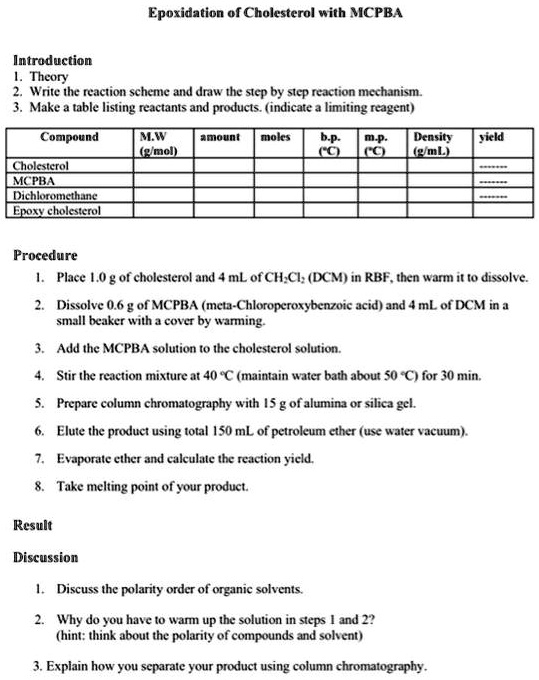 Epoxidation of Cholesterol with MCPBA

Introduction
1. Theory
2. Write the reaction scheme and draw the step by step reaction mechanism.
3. Make a table listing reactants and products. (indicate a limiting reagent)

| Compound | M.W (g/mol) | amount | moles | b.p. (°C) | m.p. (°C) | Density (g/mL) | yield |
|---|---|---|---|---|---|---|---|
| Cholesterol | | | | | | | ------- |
| MCPBA | | | | | | | ------- |
| Dichloromethane | | | | | | | ------- |
| Epoxy cholesterol | | | | | | | |

Procedure
1. Place 1.0 g of cholesterol and 4 mL of $CH_2Cl_2$ (DCM) in RBF, then warm it to dissolve.
2. Dissolve 0.6 g of MCPBA (meta-Chloroperoxybenzoic acid) and 4 mL of DCM in a small beaker with a cover by warming.
3. Add the MCPBA solution to the cholesterol solution.
4. Stir the reaction mixture at 40 °C (maintain water bath about 50 °C) for 30 min.
5. Prepare column chromatography with 15 g of alumina or silica gel.
6. Elute the product using total 150 mL of petroleum ether (use water vacuum).
7. Evaporate ether and calculate the reaction yield.
8. Take melting point of your product.

Result

Discussion
1. Discuss the polarity order of organic solvents.
2. Why do you have to warm up the solution in steps 1 and 2? (hint: think about the polarity of compounds and solvent)
3. Explain how you separate your product using column chromatography.